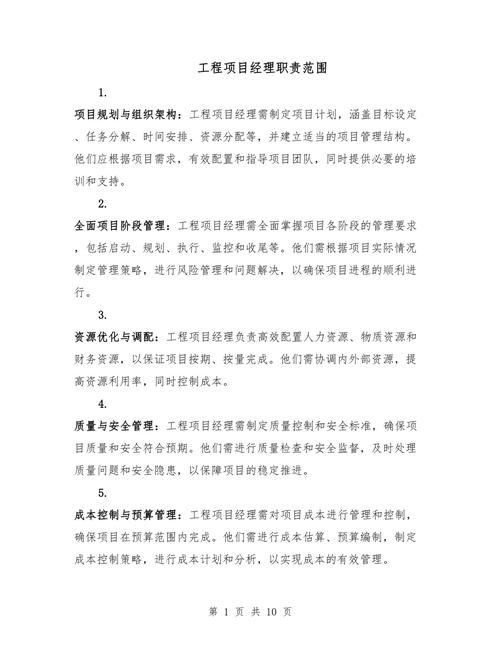 工程项目经理职责范围

1.

项目规划与组织架构：工程项目经理需制定项目计划，涵盖目标设定、任务分解、时间安排、资源分配等，并建立适当的项目管理结构。他们应根据项目需求，有效配置和指导项目团队，同时提供必要的培训和支持。

2.

全面项目阶段管理：工程项目经理需全面掌握项目各阶段的管理要求，包括启动、规划、执行、监控和收尾等。他们需根据项目实际情况制定管理策略，进行风险管理和问题解决，以确保项目进程的顺利进行。

3.

资源优化与调配：工程项目经理负责高效配置人力资源、物质资源和财务资源，以保证项目按期、按量完成。他们需协调内外部资源，提高资源利用率，同时控制成本。

4.

质量与安全管理：工程项目经理需制定质量控制和安全标准，确保项目质量和安全符合预期。他们需进行质量检查和安全监督，及时处理质量问题和安全隐患，以保障项目的稳定推进。

5.

成本控制与预算管理：工程项目经理需对项目成本进行管理和控制，确保项目在预算范围内完成。他们需进行成本估算、预算编制，制定成本控制策略，进行成本计划和分析，以实现成本的有效管理。

第1页 共10页